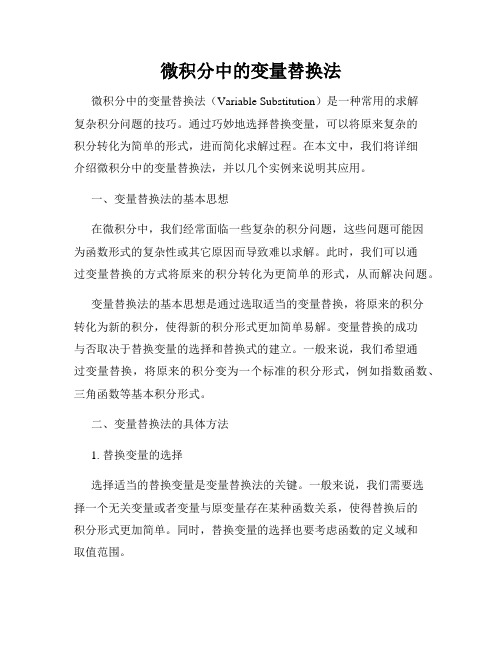 微积分中的变量替换法

微积分中的变量替换法（Variable Substitution）是一种常用的求解复杂积分问题的技巧。通过巧妙地选择替换变量，可以将原来复杂的积分转化为简单的形式，进而简化求解过程。在本文中，我们将详细介绍微积分中的变量替换法，并以几个实例来说明其应用。

一、变量替换法的基本思想

在微积分中，我们经常面临一些复杂的积分问题，这些问题可能因为函数形式的复杂性或其它原因而导致难以求解。此时，我们可以通过变量替换的方式将原来的积分转化为更简单的形式，从而解决问题。

变量替换法的基本思想是通过选取适当的变量替换，将原来的积分转化为新的积分，使得新的积分形式更加简单易解。变量替换的成功与否取决于替换变量的选择和替换式的建立。一般来说，我们希望通过变量替换，将原来的积分变为一个标准的积分形式，例如指数函数、三角函数等基本积分形式。

二、变量替换法的具体方法

1. 替换变量的选择

选择适当的替换变量是变量替换法的关键。一般来说，我们需要选择一个无关变量或者变量与原变量存在某种函数关系，使得替换后的积分形式更加简单。同时，替换变量的选择也要考虑函数的定义域和取值范围。